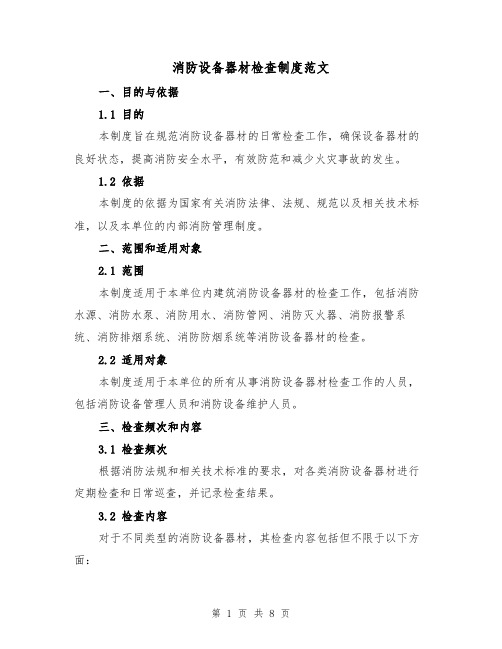 消防设备器材检查制度范文

一、目的与依据

1.1 目的

本制度旨在规范消防设备器材的日常检查工作，确保设备器材的良好状态，提高消防安全水平，有效防范和减少火灾事故的发生。

1.2 依据

本制度的依据为国家有关消防法律、法规、规范以及相关技术标准，以及本单位的内部消防管理制度。

二、范围和适用对象

2.1 范围

本制度适用于本单位内建筑消防设备器材的检查工作，包括消防水源、消防水泵、消防用水、消防管网、消防灭火器、消防报警系统、消防排烟系统、消防防烟系统等消防设备器材的检查。

2.2 适用对象

本制度适用于本单位的所有从事消防设备器材检查工作的人员，包括消防设备管理人员和消防设备维护人员。

三、检查频次和内容

3.1 检查频次

根据消防法规和相关技术标准的要求，对各类消防设备器材进行定期检查和日常巡查，并记录检查结果。

3.2 检查内容

对于不同类型的消防设备器材，其检查内容包括但不限于以下方面：

第 1 页 共 8 页